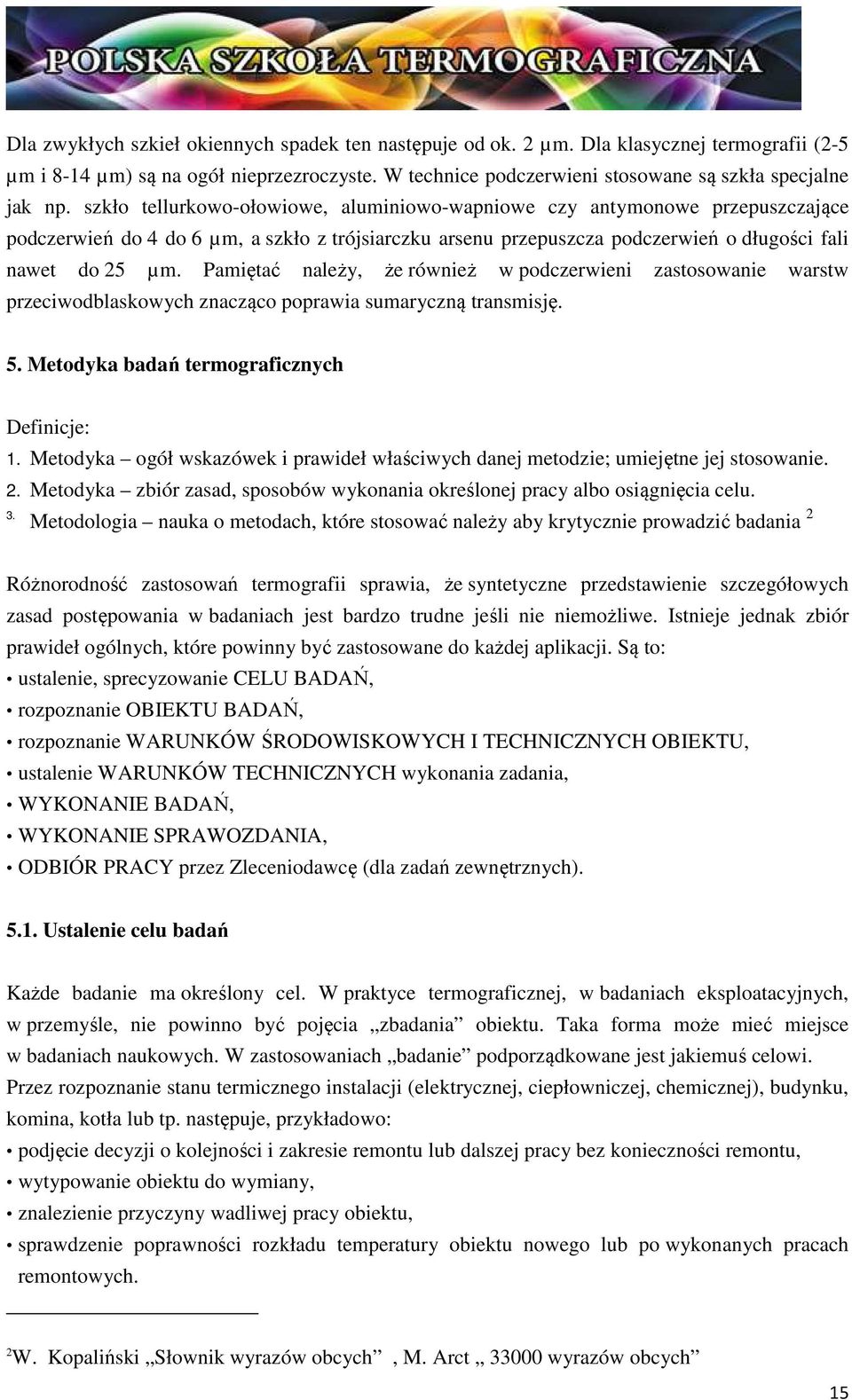 POLSKA SZKOŁA TERMOGRAFICZNA

Dla zwykłych szkieł okiennych spadek ten następuje od ok. 2 µm. Dla klasycznej termografii (2-5 µm i 8-14 µm) są na ogół nieprzezroczyste. W technice podczerwieni stosowane są szkła specjalne jak np. szkło tellurkowo-ołowiowe, aluminiowo-wapniowe czy antymonowe przepuszczające podczerwień do 4 do 6 µm, a szkło z trójsiarczku arsenu przepuszcza podczerwień o długości fali nawet do 25 µm. Pamiętać należy, że również w podczerwieni zastosowanie warstw przeciwodblaskowych znacząco poprawia sumaryczną transmisję.

5. Metodyka badań termograficznych

Definicje:
1. Metodyka – ogół wskazówek i prawideł właściwych danej metodzie; umiejętne jej stosowanie.
2. Metodyka – zbiór zasad, sposobów wykonania określonej pracy albo osiągnięcia celu.
3. Metodologia – nauka o metodach, które stosować należy aby krytycznie prowadzić badania $^2$

Różnorodność zastosowań termografii sprawia, że syntetyczne przedstawienie szczegółowych zasad postępowania w badaniach jest bardzo trudne jeśli nie niemożliwe. Istnieje jednak zbiór prawideł ogólnych, które powinny być zastosowane do każdej aplikacji. Są to:
• ustalenie, sprecyzowanie CELU BADAŃ,
• rozpoznanie OBIEKTU BADAŃ,
• rozpoznanie WARUNKÓW ŚRODOWISKOWYCH I TECHNICZNYCH OBIEKTU,
• ustalenie WARUNKÓW TECHNICZNYCH wykonania zadania,
• WYKONANIE BADAŃ,
• WYKONANIE SPRAWOZDANIA,
• ODBIÓR PRACY przez Zleceniodawcę (dla zadań zewnętrznych).

5.1. Ustalenie celu badań

Każde badanie ma określony cel. W praktyce termograficznej, w badaniach eksploatacyjnych, w przemyśle, nie powinno być pojęcia „zbadania” obiektu. Taka forma może mieć miejsce w badaniach naukowych. W zastosowaniach „badanie” podporządkowane jest jakiemuś celowi. Przez rozpoznanie stanu termicznego instalacji (elektrycznej, ciepłowniczej, chemicznej), budynku, komina, kotła lub tp. następuje, przykładowo:
• podjęcie decyzji o kolejności i zakresie remontu lub dalszej pracy bez konieczności remontu,
• wytypowanie obiektu do wymiany,
• znalezienie przyczyny wadliwej pracy obiektu,
• sprawdzenie poprawności rozkładu temperatury obiektu nowego lub po wykonanych pracach remontowych.

$^2$W. Kopaliński „Słownik wyrazów obcych” , M. Arct „ 33000 wyrazów obcych”

15